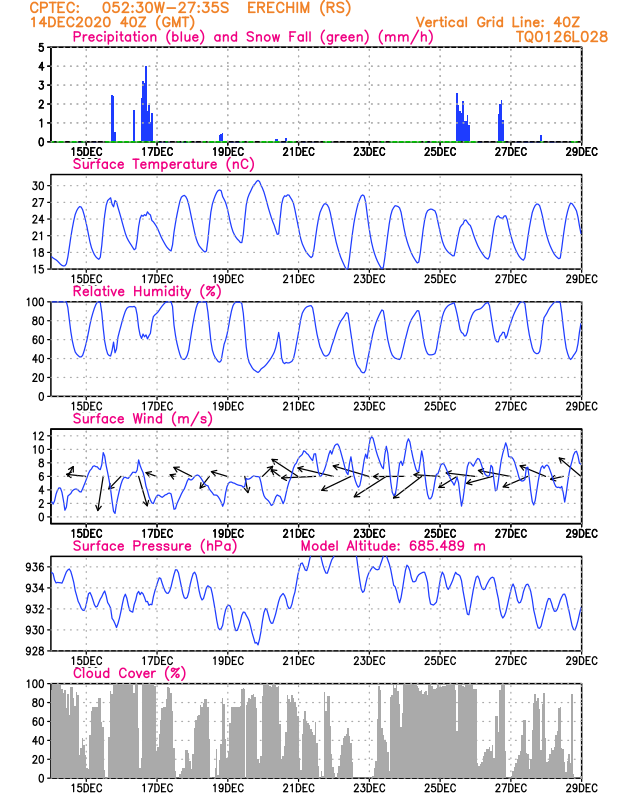 CPTEC: 052:30W-27:35S ERECHIM (RS)
14DEC2020 40Z (GMT)
Vertical Grid Line: 40Z
TQ0126L028

Precipitation (blue) and Snow Fall (green) (mm/h)
5
4
3
2
1
0
15DEC 17DEC 19DEC 21DEC 23DEC 25DEC 27DEC 29DEC

Surface Temperature (nC)
30
27
24
21
18
15
15DEC 17DEC 19DEC 21DEC 23DEC 25DEC 27DEC 29DEC

Relative Humidity (%)
100
80
60
40
20
0
15DEC 17DEC 19DEC 21DEC 23DEC 25DEC 27DEC 29DEC

Surface Wind (m/s)
12
10
8
6
4
2
0
15DEC 17DEC 19DEC 21DEC 23DEC 25DEC 27DEC 29DEC

Surface Pressure (hPa)
Model Altitude: 685.489 m
936
934
932
930
928
15DEC 17DEC 19DEC 21DEC 23DEC 25DEC 27DEC 29DEC

Cloud Cover (%)
100
80
60
40
20
0
15DEC 17DEC 19DEC 21DEC 23DEC 25DEC 27DEC 29DEC